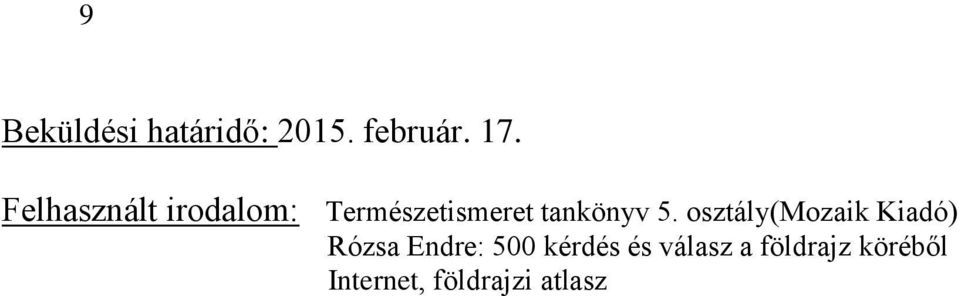 9

Beküldési határidő: 2015. február. 17.

Felhasznált irodalom: Természetismeret tankönyv 5. osztály(Mozaik Kiadó)
Rózsa Endre: 500 kérdés és válasz a földrajz köréből
Internet, földrajzi atlasz